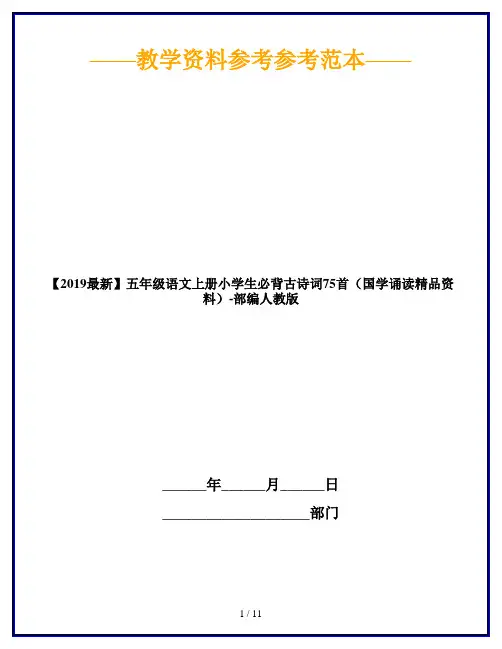 ——教学资料参考参考范本——

【2019最新】五年级语文上册小学生必背古诗词75首（国学诵读精品资料）-部编人教版

______年______月______日

____________________部门

1 / 11